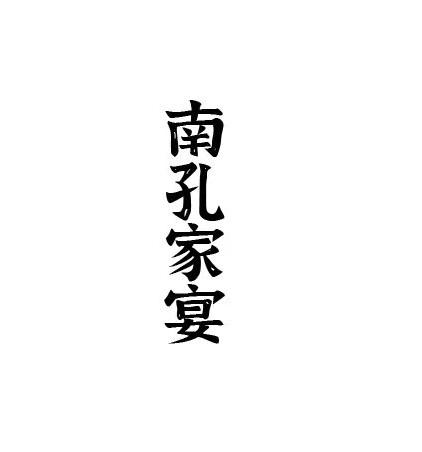 南孔家宴